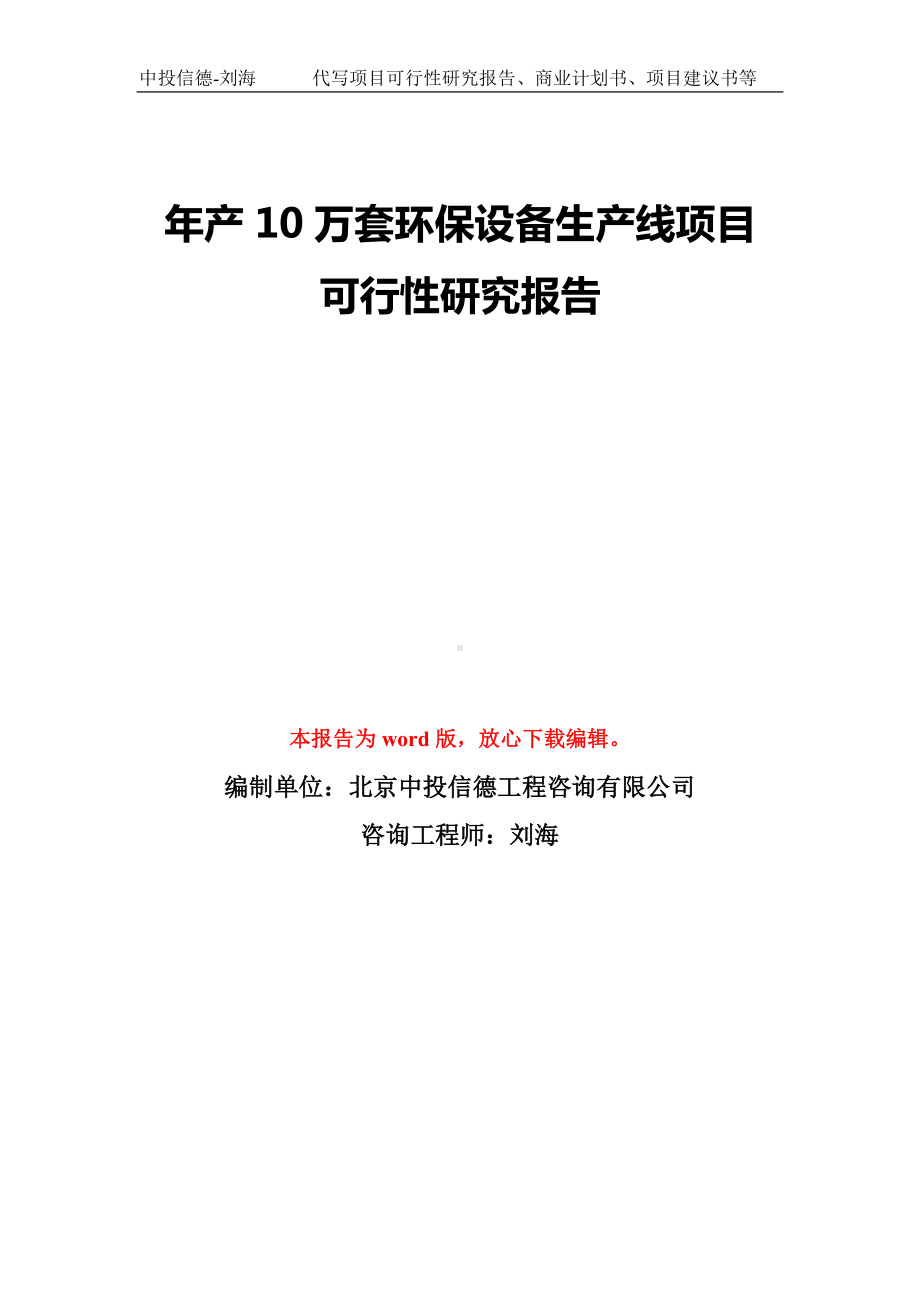 中投信德-刘海　　　代写项目可行性研究报告、商业计划书、项目建议书等

年产 10 万套环保设备生产线项目可行性研究报告

本报告为 word 版，放心下载编辑。

编制单位：北京中投信德工程咨询有限公司

咨询工程师：刘海